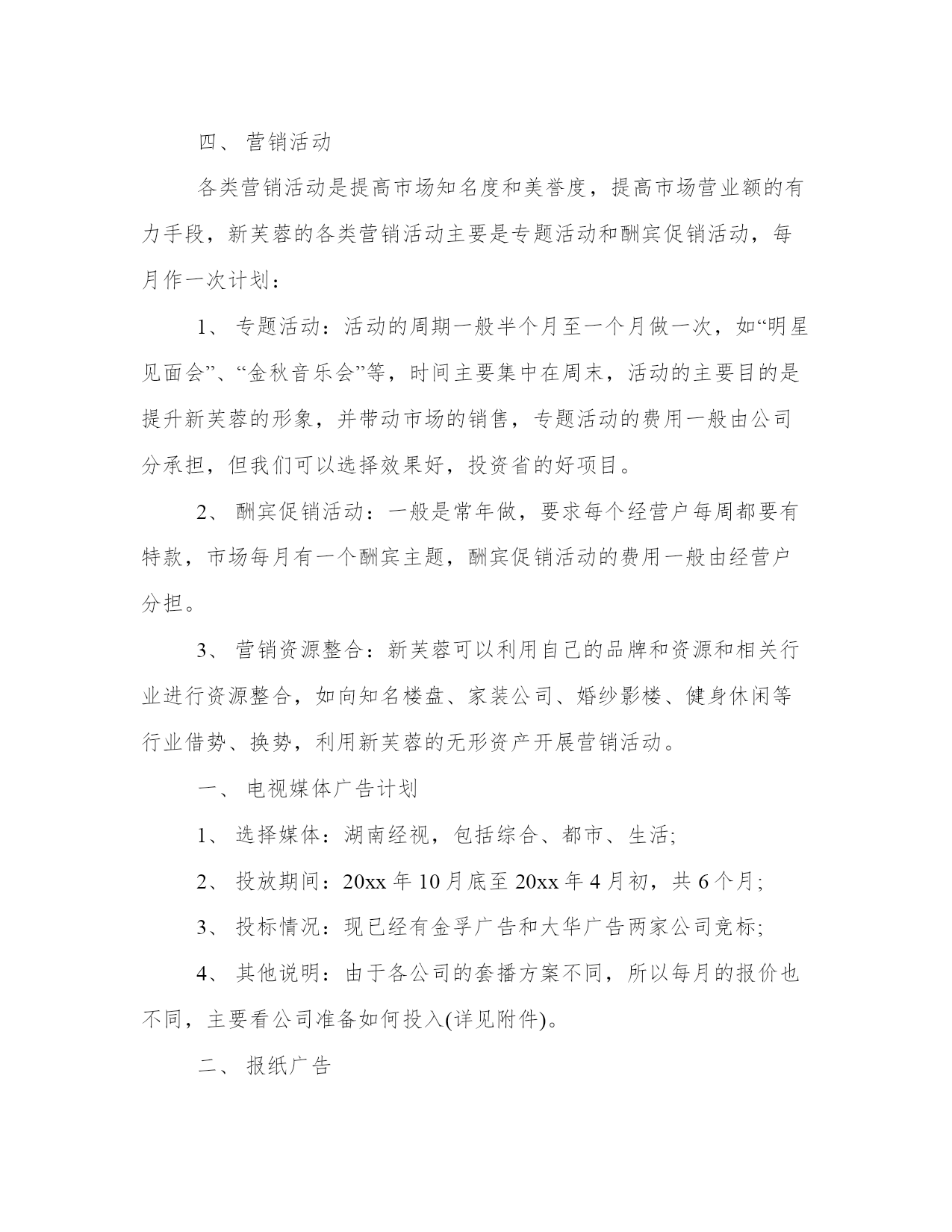 四、 营销活动

各类营销活动是提高市场知名度和美誉度，提高市场营业额的有力手段，新芙蓉的各类营销活动主要是专题活动和酬宾促销活动，每月作一次计划：

1、 专题活动：活动的周期一般半个月至一个月做一次，如“明星见面会”、“金秋音乐会”等，时间主要集中在周末，活动的主要目的是提升新芙蓉的形象，并带动市场的销售，专题活动的费用一般由公司分承担，但我们可以选择效果好，投资省的好项目。

2、 酬宾促销活动：一般是常年做，要求每个经营户每周都要有特款，市场每月有一个酬宾主题，酬宾促销活动的费用一般由经营户分担。

3、 营销资源整合：新芙蓉可以利用自己的品牌和资源和相关行业进行资源整合，如向知名楼盘、家装公司、婚纱影楼、健身休闲等行业借势、换势，利用新芙蓉的无形资产开展营销活动。

一、 电视媒体广告计划

1、 选择媒体：湖南经视，包括综合、都市、生活;

2、 投放期间：20xx 年 10 月底至 20xx 年 4 月初，共 6 个月;

3、 投标情况：现已经有金孚广告和大华广告两家公司竞标;

4、 其他说明：由于各公司的套播方案不同，所以每月的报价也不同，主要看公司准备如何投入(详见附件)。

二、 报纸广告